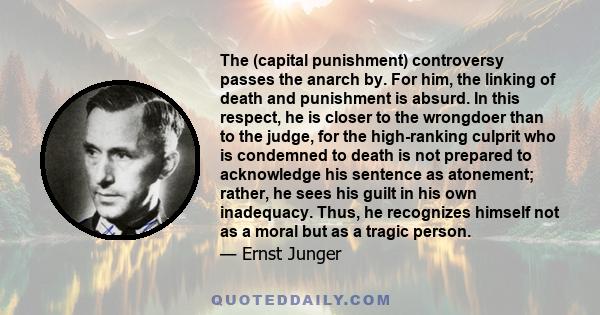 The (capital punishment) controversy passes the anarch by. For him, the linking of death and punishment is absurd. In this respect, he is closer to the wrongdoer than to the judge, for the high-ranking culprit who is condemned to death is not prepared to acknowledge his sentence as atonement; rather, he sees his guilt in his own inadequacy. Thus, he recognizes himself not as a moral but as a tragic person.

— Ernst Junger

QUOTEDDAILY.COM